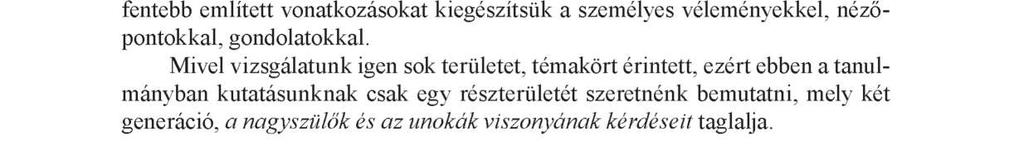 fentebb említett vonatkozásokat kiegészítsük a személyes véleményekkel, nézőpontokkal, gondolatokkal.

Mivel vizsgálatunk igen sok területet, témakört érintett, ezért ebben a tanulmányban kutatásunknak csak egy részterületét szeretnénk bemutatni, mely két generáció, a nagyszülők és az unokák viszonyának kérdéseit taglalja.